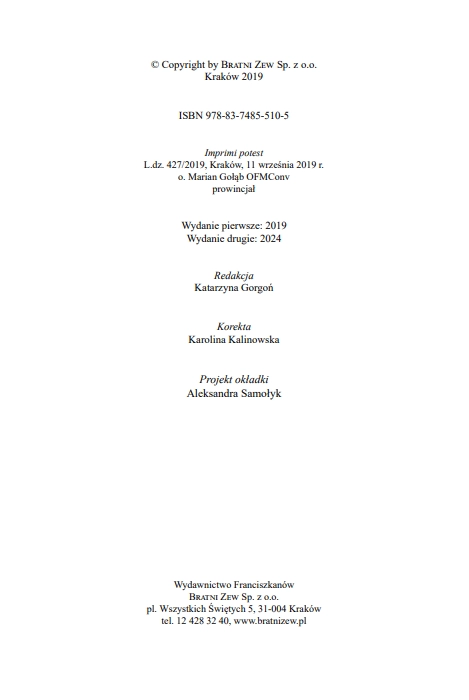 © Copyright by Bratni Zew Sp. z o.o.
Kraków 2019

ISBN 978-83-7485-510-5

Imprimi potest
L.dz. 427/2019, Kraków, 11 września 2019 r.
o. Marian Gołąb OFMConv
prowincjał

Wydanie pierwsze: 2019
Wydanie drugie: 2024

Redakcja
Katarzyna Gorgoń

Korekta
Karolina Kalinowska

Projekt okładki
Aleksandra Samołyk

Wydawnictwo Franciszkanów
Bratni Zew Sp. z o.o.
pl. Wszystkich Świętych 5, 31-004 Kraków
tel. 12 428 32 40, www.bratnizew.pl